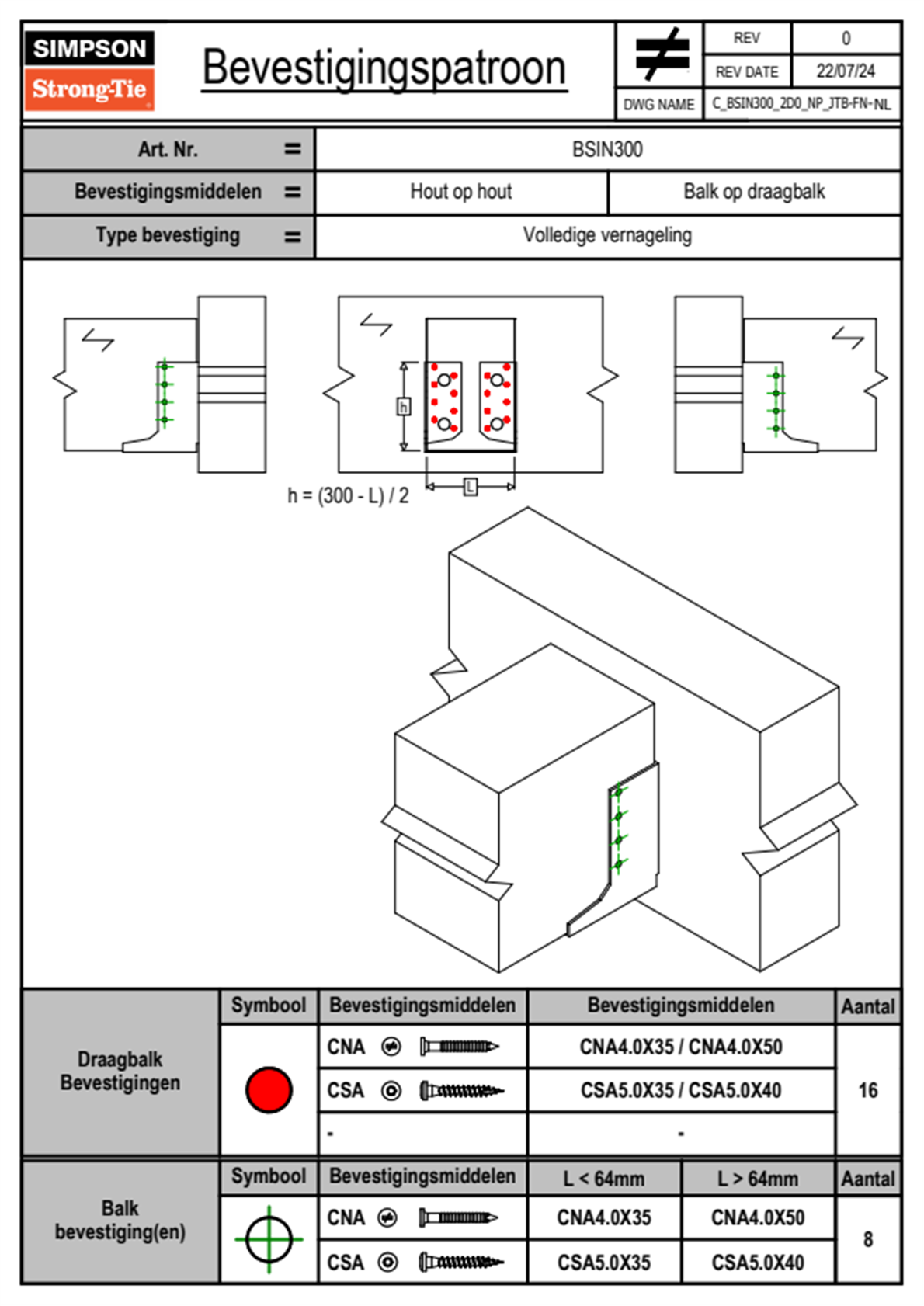 SIMPSON Strong-Tie

Bevestigingspatroon

| REV | 0 |
|---|---|
| REV DATE | 22/07/24 |
| DWG NAME | C_BSIN300_2D0_NP_JTB-FN-NL |

| Art. Nr. = | BSIN300 | |
|---|---|---|
| Bevestigingsmiddelen = | Hout op hout | Balk op draagbalk |
| Type bevestiging = | Volledige vernageling | |

h

L

h = (300 - L) / 2

| | Symbool | Bevestigingsmiddelen | Bevestigingsmiddelen | Aantal |
|---|---|---|---|---|
| Draagbalk Bevestigingen | | CNA | CNA4.0X35 / CNA4.0X50 | 16 |
| | | CSA | CSA5.0X35 / CSA5.0X40 | |
| | | - | - | |

| | Symbool | Bevestigingsmiddelen | L < 64mm | L > 64mm | Aantal |
|---|---|---|---|---|---|
| Balk bevestiging(en) | | CNA | CNA4.0X35 | CNA4.0X50 | 8 |
| | | CSA | CSA5.0X35 | CSA5.0X40 | |